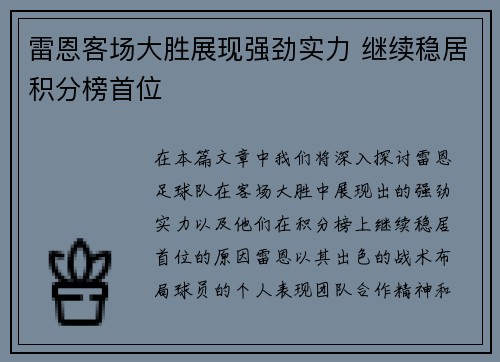 雷恩客场大胜展现强劲实力 继续稳居积分榜首位

在本篇文章中我们将深入探讨雷恩足球队在客场大胜中展现出的强劲实力以及他们在积分榜上继续稳居首位的原因雷恩以其出色的战术布局球员的个人表现团队合作精神和